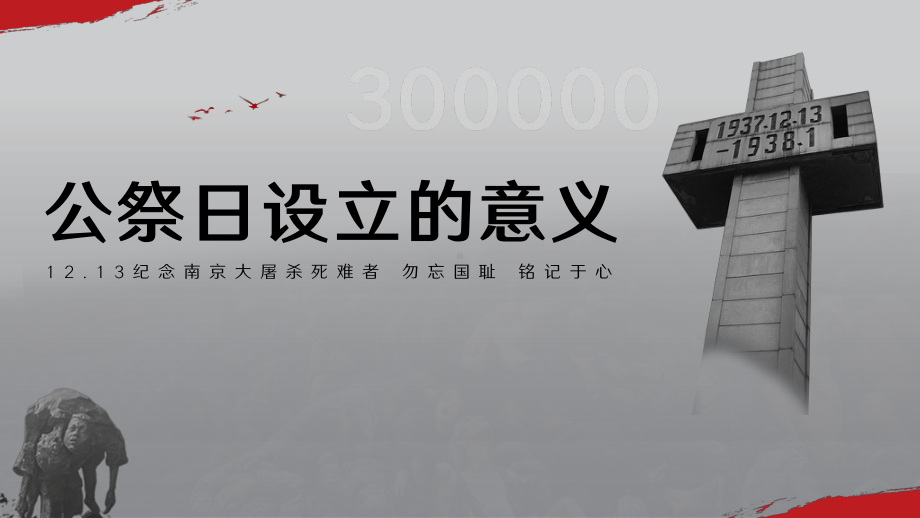 300000

1937.12.13
-1938.1

公祭日设立的意义

12.13纪念南京大屠杀死难者 勿忘国耻 铭记于心